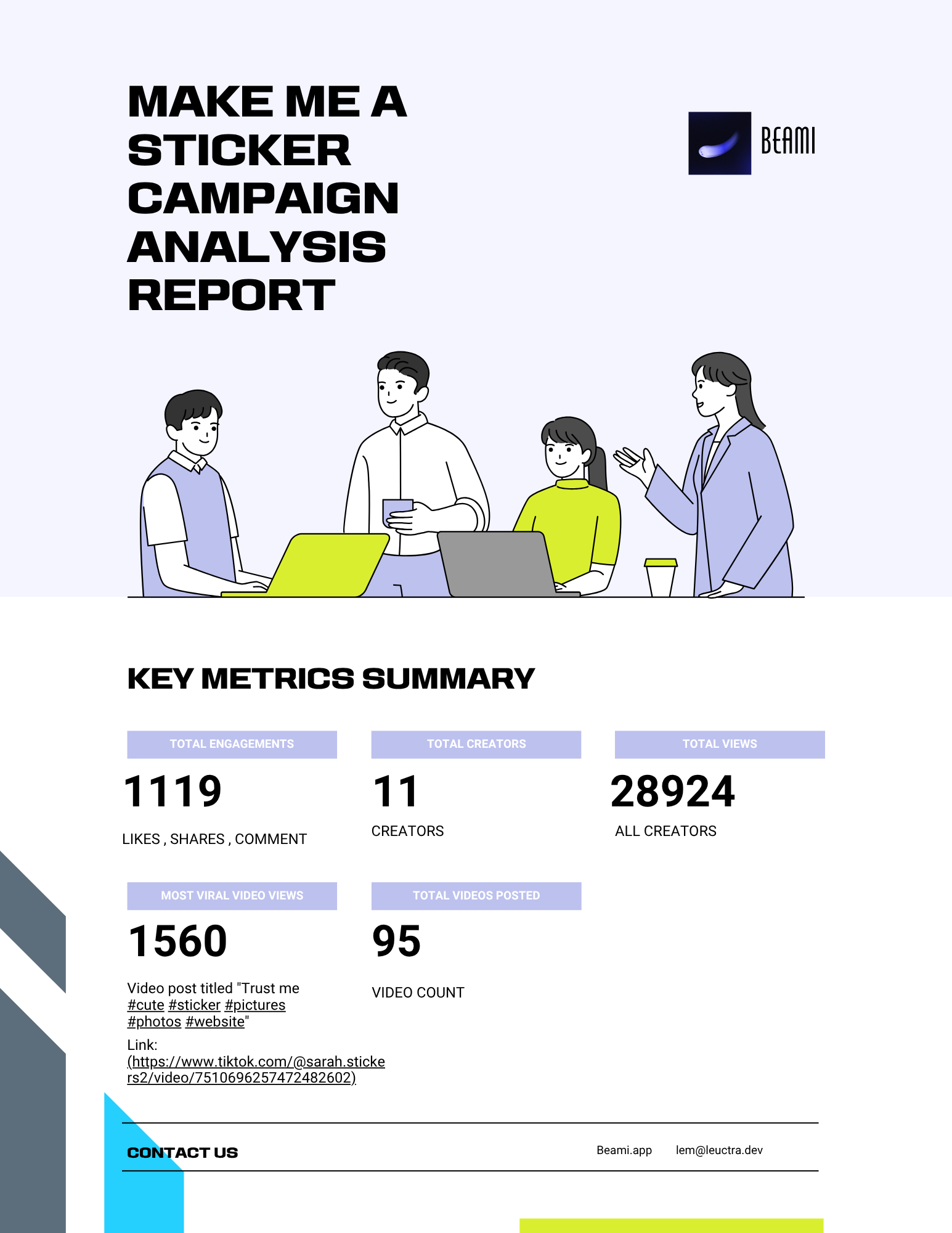 MAKE ME A STICKER CAMPAIGN ANALYSIS REPORT

BEAMI

KEY METRICS SUMMARY

TOTAL ENGAGEMENTS

1119

LIKES , SHARES , COMMENT

TOTAL CREATORS

11

CREATORS

TOTAL VIEWS

28924

ALL CREATORS

MOST VIRAL VIDEO VIEWS

1560

Video post titled "Trust me #cute #sticker #pictures #photos #website"

Link: (https://www.tiktok.com/@sarah.stickers2/video/7510696257472482602)

TOTAL VIDEOS POSTED

95

VIDEO COUNT

CONTACT US

Beami.app

lem@leuctra.dev